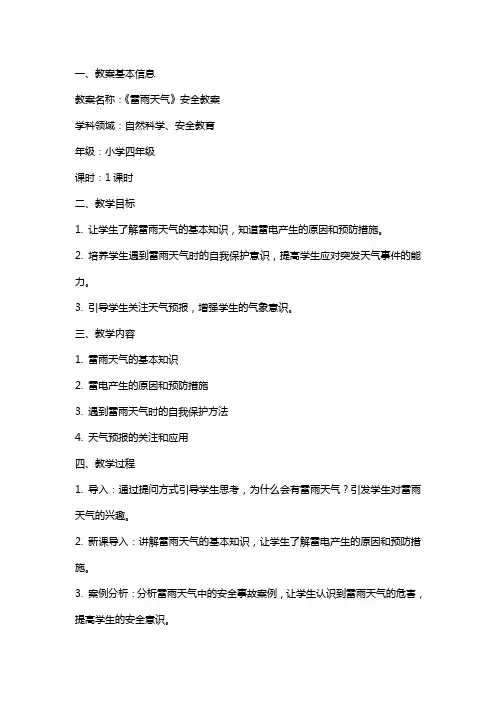 一、教案基本信息

教案名称：《雷雨天气》安全教案

学科领域：自然科学、安全教育

年级：小学四年级

课时：1 课时

二、教学目标

1. 让学生了解雷雨天气的基本知识，知道雷电产生的原因和预防措施。

2. 培养学生遇到雷雨天气时的自我保护意识，提高学生应对突发天气事件的能力。

3. 引导学生关注天气预报，增强学生的气象意识。

三、教学内容

1. 雷雨天气的基本知识

2. 雷电产生的原因和预防措施

3. 遇到雷雨天气时的自我保护方法

4. 天气预报的关注和应用

四、教学过程

1. 导入：通过提问方式引导学生思考，为什么会有雷雨天气？引发学生对雷雨天气的兴趣。

2. 新课导入：讲解雷雨天气的基本知识，让学生了解雷电产生的原因和预防措施。

3. 案例分析：分析雷雨天气中的安全事故案例，让学生认识到雷雨天气的危害，提高学生的安全意识。